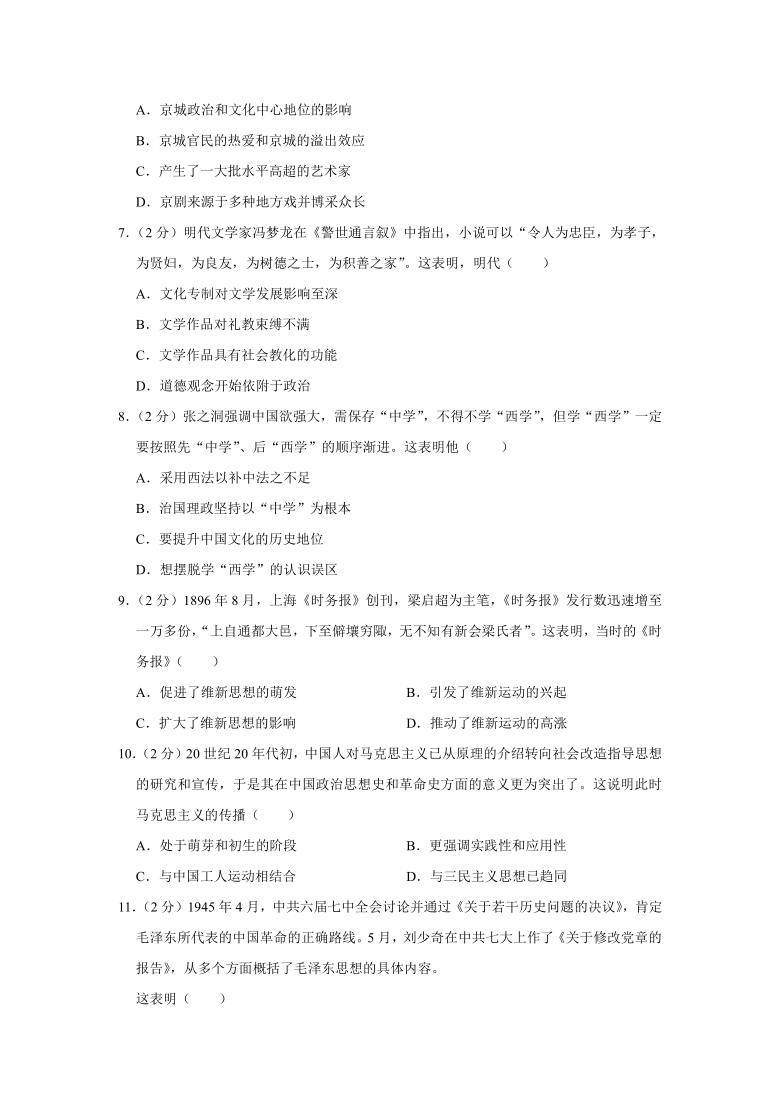 A．京城政治和文化中心地位的影响

B．京城官民的热爱和京城的溢出效应

C．产生了一大批水平高超的艺术家

D．京剧来源于多种地方戏并博采众长

7．（2分）明代文学家冯梦龙在《警世通言叙》中指出，小说可以“令人为忠臣，为孝子，为贤妇，为良友，为树德之士，为积善之家”。这表明，明代（　　）

A．文化专制对文学发展影响至深

B．文学作品对礼教束缚不满

C．文学作品具有社会教化的功能

D．道德观念开始依附于政治

8．（2分）张之洞强调中国欲强大，需保存“中学”，不得不学“西学”，但学“西学”一定要按照先“中学”、后“西学”的顺序渐进。这表明他（　　）

A．采用西法以补中法之不足

B．治国理政坚持以“中学”为根本

C．要提升中国文化的历史地位

D．想摆脱学“西学”的认识误区

9．（2分）1896年8月，上海《时务报》创刊，梁启超为主笔，《时务报》发行数迅速增至一万多份，“上自通都大邑，下至僻壤穷陬，无不知有新会梁氏者”。这表明，当时的《时务报》（　　）

A．促进了维新思想的萌发

B．引发了维新运动的兴起

C．扩大了维新思想的影响

D．推动了维新运动的高涨

10．（2分）20世纪20年代初，中国人对马克思主义已从原理的介绍转向社会改造指导思想的研究和宣传，于是其在中国政治思想史和革命史方面的意义更为突出了。这说明此时马克思主义的传播（　　）

A．处于萌芽和初生的阶段

B．更强调实践性和应用性

C．与中国工人运动相结合

D．与三民主义思想已趋同

11．（2分）1945年4月，中共六届七中全会讨论并通过《关于若干历史问题的决议》，肯定毛泽东所代表的中国革命的正确路线。5月，刘少奇在中共七大上作了《关于修改党章的报告》，从多个方面概括了毛泽东思想的具体内容。

这表明（　　）